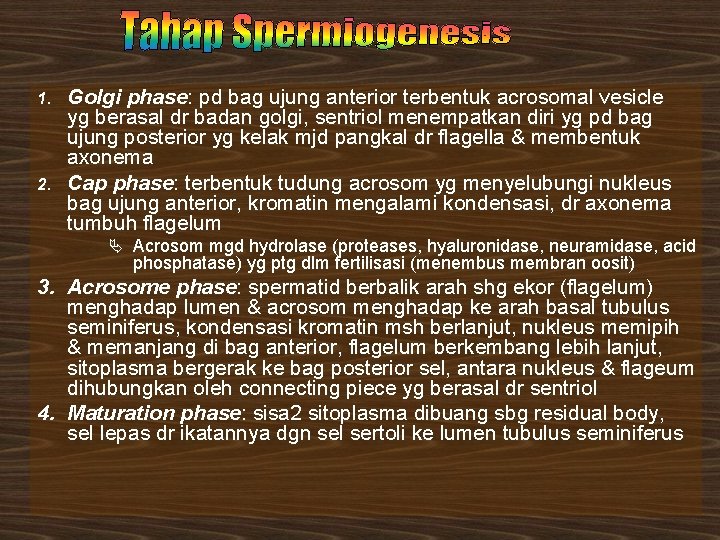 Tahap Spermiogenesis

1. Golgi phase: pd bag ujung anterior terbentuk acrosomal vesicle yg berasal dr badan golgi, sentriol menempatkan diri yg pd bag ujung posterior yg kelak mjd pangkal dr flagella & membentuk axonema

2. Cap phase: terbentuk tudung acrosom yg menyelubungi nukleus bag ujung anterior, kromatin mengalami kondensasi, dr axonema tumbuh flagelum

Acrosom mgd hydrolase (proteases, hyaluronidase, neuramidase, acid phosphatase) yg ptg dlm fertilisasi (menembus membran oosit)

3. Acrosome phase: spermatid berbalik arah shg ekor (flagelum) menghadap lumen & acrosom menghadap ke arah basal tubulus seminiferus, kondensasi kromatin msh berlanjut, nukleus memipih & memanjang di bag anterior, flagelum berkembang lebih lanjut, sitoplasma bergerak ke bag posterior sel, antara nukleus & flageum dihubungkan oleh connecting piece yg berasal dr sentriol

4. Maturation phase: sisa2 sitoplasma dibuang sbg residual body, sel lepas dr ikatannya dgn sel sertoli ke lumen tubulus seminiferus